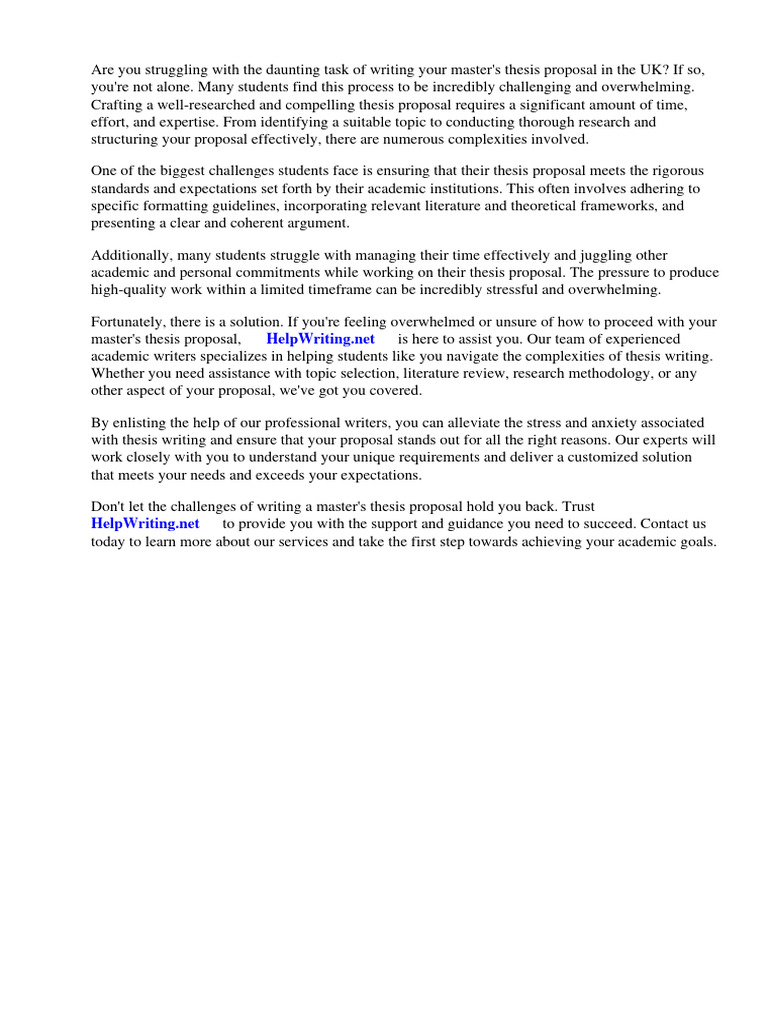 Are you struggling with the daunting task of writing your master's thesis proposal in the UK? If so, you're not alone. Many students find this process to be incredibly challenging and overwhelming. Crafting a well-researched and compelling thesis proposal requires a significant amount of time, effort, and expertise. From identifying a suitable topic to conducting thorough research and structuring your proposal effectively, there are numerous complexities involved.

One of the biggest challenges students face is ensuring that their thesis proposal meets the rigorous standards and expectations set forth by their academic institutions. This often involves adhering to specific formatting guidelines, incorporating relevant literature and theoretical frameworks, and presenting a clear and coherent argument.

Additionally, many students struggle with managing their time effectively and juggling other academic and personal commitments while working on their thesis proposal. The pressure to produce high-quality work within a limited timeframe can be incredibly stressful and overwhelming.

Fortunately, there is a solution. If you're feeling overwhelmed or unsure of how to proceed with your master's thesis proposal, HelpWriting.net is here to assist you. Our team of experienced academic writers specializes in helping students like you navigate the complexities of thesis writing. Whether you need assistance with topic selection, literature review, research methodology, or any other aspect of your proposal, we've got you covered.

By enlisting the help of our professional writers, you can alleviate the stress and anxiety associated with thesis writing and ensure that your proposal stands out for all the right reasons. Our experts will work closely with you to understand your unique requirements and deliver a customized solution that meets your needs and exceeds your expectations.

Don't let the challenges of writing a master's thesis proposal hold you back. Trust HelpWriting.net to provide you with the support and guidance you need to succeed. Contact us today to learn more about our services and take the first step towards achieving your academic goals.